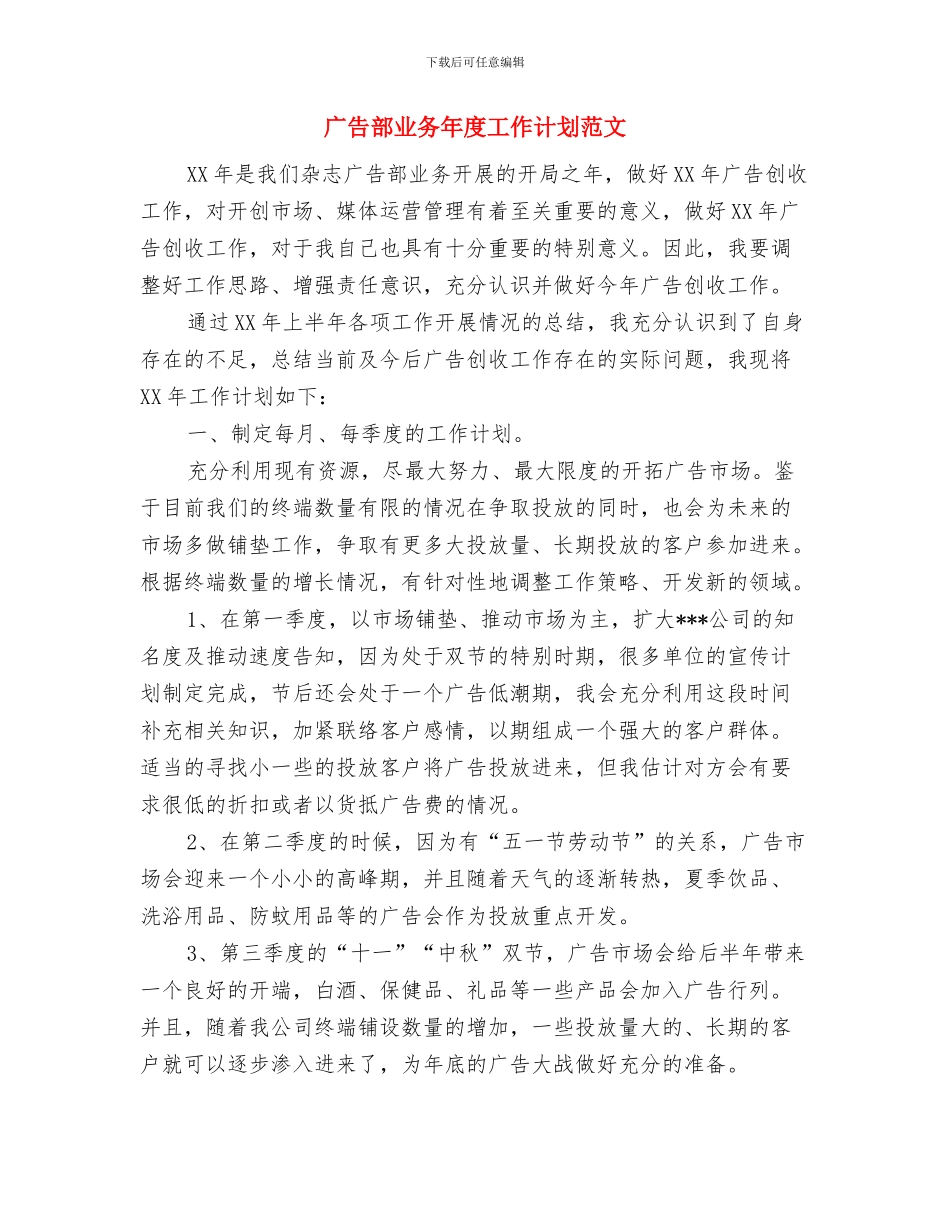 下载后可任意编辑

广告部业务年度工作计划范文

XX 年是我们杂志广告部业务开展的开局之年，做好 XX 年广告创收工作，对开创市场、媒体运营管理有着至关重要的意义，做好 XX 年广告创收工作，对于我自己也具有十分重要的特别意义。因此，我要调整好工作思路、增强责任意识，充分认识并做好今年广告创收工作。

通过 XX 年上半年各项工作开展情况的总结，我充分认识到了自身存在的不足，总结当前及今后广告创收工作存在的实际问题，我现将 XX 年工作计划如下：

一、制定每月、每季度的工作计划。

充分利用现有资源，尽最大努力、最大限度的开拓广告市场。鉴于目前我们的终端数量有限的情况在争取投放的同时，也会为未来的市场多做铺垫工作，争取有更多大投放量、长期投放的客户参加进来。根据终端数量的增长情况，有针对性地调整工作策略、开发新的领域。

1、在第一季度，以市场铺垫、推动市场为主，扩大***公司的知名度及推动速度告知，因为处于双节的特别时期，很多单位的宣传计划制定完成，节后还会处于一个广告低潮期，我会充分利用这段时间补充相关知识，加紧联络客户感情，以期组成一个强大的客户群体。适当的寻找小一些的投放客户将广告投放进来，但我估计对方会有要求很低的折扣或者以货抵广告费的情况。

2、在第二季度的时候，因为有“五一节劳动节”的关系，广告市场会迎来一个小小的高峰期，并且随着天气的逐渐转热，夏季饮品、洗浴用品、防蚊用品等的广告会作为投放重点开发。

3、第三季度的“十一”“中秋”双节，广告市场会给后半年带来一个良好的开端，白酒、保健品、礼品等一些产品会加入广告行列。并且，随着我公司终端铺设数量的增加，一些投放量大的、长期的客户就可以逐步渗入进来了，为年底的广告大战做好充分的准备。